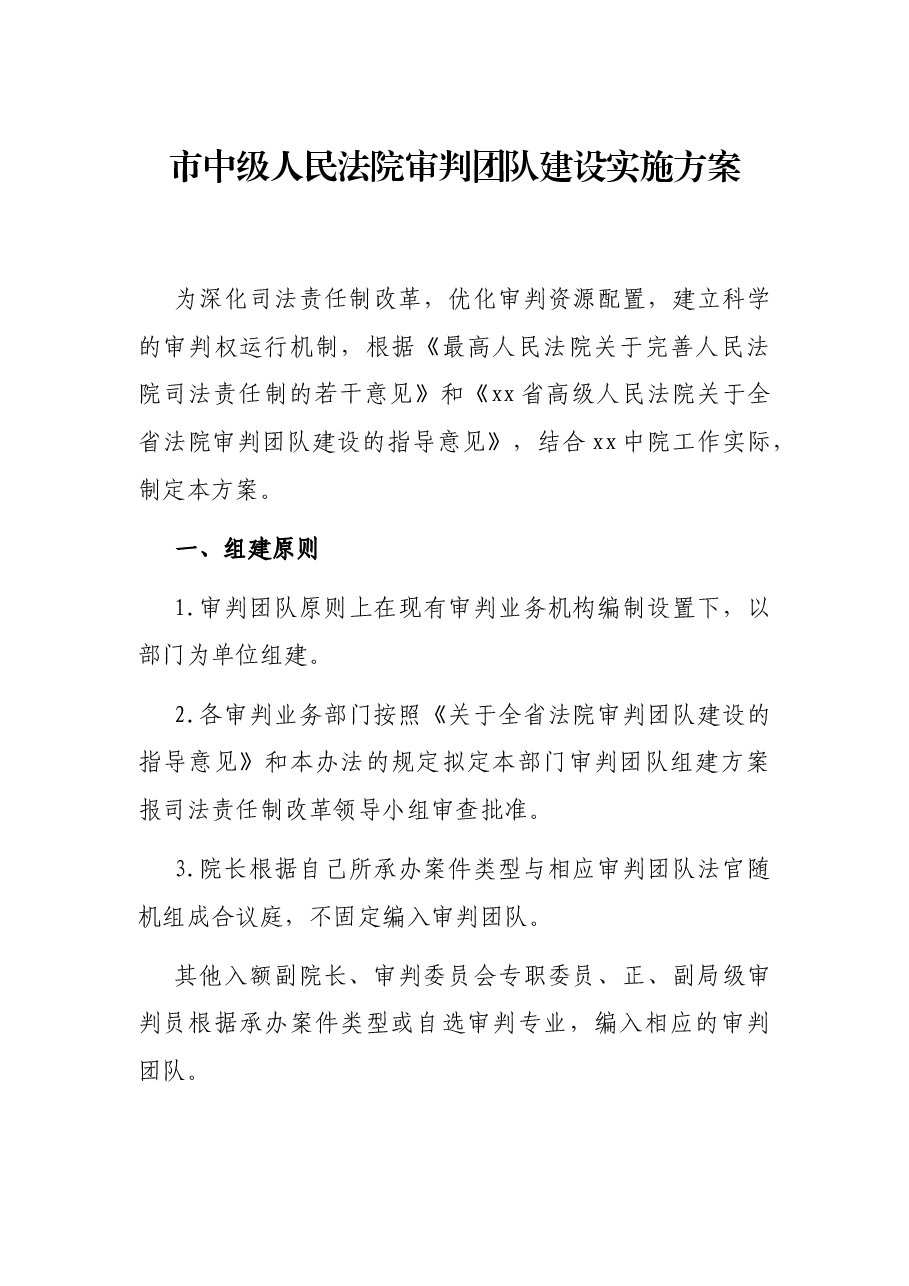 市中级人民法院审判团队建设实施方案

为深化司法责任制改革，优化审判资源配置，建立科学的审判权运行机制，根据《最高人民法院关于完善人民法院司法责任制的若干意见》和《xx省高级人民法院关于全省法院审判团队建设的指导意见》，结合xx中院工作实际，制定本方案。

一、组建原则

1.审判团队原则上在现有审判业务机构编制设置下，以部门为单位组建。

2.各审判业务部门按照《关于全省法院审判团队建设的指导意见》和本办法的规定拟定本部门审判团队组建方案报司法责任制改革领导小组审查批准。

3.院长根据自己所承办案件类型与相应审判团队法官随机组成合议庭，不固定编入审判团队。

其他入额副院长、审判委员会专职委员、正、副局级审判员根据承办案件类型或自选审判专业，编入相应的审判团队。